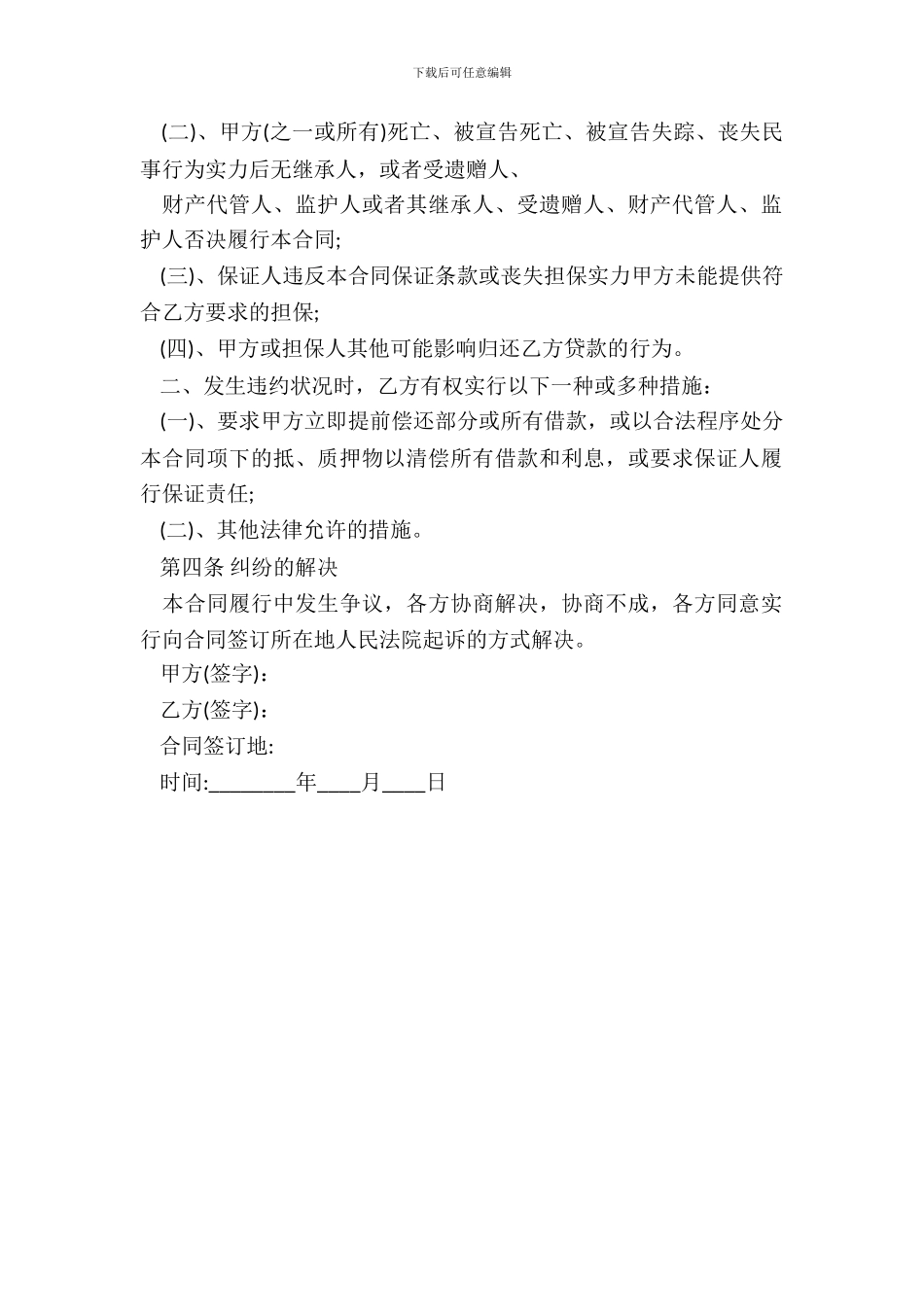 下载后可任意编辑

(二)、甲方(之一或所有)死亡、被宣告死亡、被宣告失踪、丧失民事行为实力后无继承人，或者受遗赠人、

财产代管人、监护人或者其继承人、受遗赠人、财产代管人、监护人否决履行本合同;

(三)、保证人违反本合同保证条款或丧失担保实力甲方未能提供符合乙方要求的担保;

(四)、甲方或担保人其他可能影响归还乙方贷款的行为。

二、发生违约状况时，乙方有权实行以下一种或多种措施：

(一)、要求甲方立即提前偿还部分或所有借款，或以合法程序处分本合同项下的抵、质押物以清偿所有借款和利息，或要求保证人履行保证责任;

(二)、其他法律允许的措施。

第四条 纠纷的解决

本合同履行中发生争议，各方协商解决，协商不成，各方同意实行向合同签订所在地人民法院起诉的方式解决。

甲方(签字)：

乙方(签字)：

合同签订地:

时间:________年____月____日